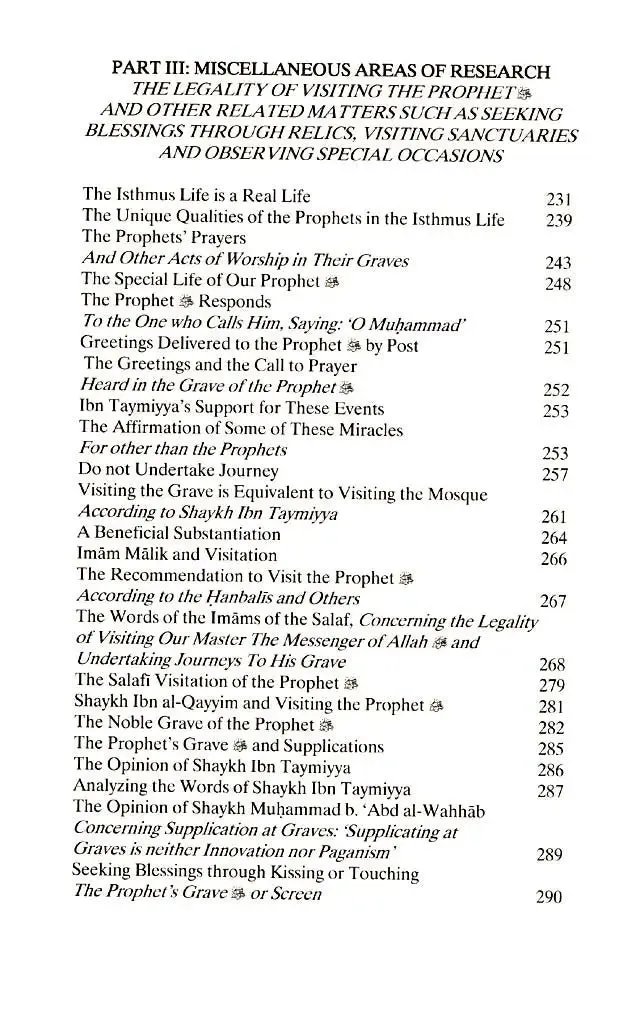 PART III: MISCELLANEOUS AREAS OF RESEARCH
THE LEGALITY OF VISITING THE PROPHET ﷺ AND OTHER RELATED MATTERS SUCH AS SEEKING BLESSINGS THROUGH RELICS, VISITING SANCTUARIES AND OBSERVING SPECIAL OCCASIONS

The Isthmus Life is a Real Life 231
The Unique Qualities of the Prophets in the Isthmus Life 239
The Prophets' Prayers
And Other Acts of Worship in Their Graves 243
The Special Life of Our Prophet ﷺ 248
The Prophet ﷺ Responds
To the One who Calls Him, Saying: 'O Muḥammad' 251
Greetings Delivered to the Prophet ﷺ by Post 251
The Greetings and the Call to Prayer
Heard in the Grave of the Prophet ﷺ 252
Ibn Taymiyya's Support for These Events 253
The Affirmation of Some of These Miracles
For other than the Prophets 253
Do not Undertake Journey 257
Visiting the Grave is Equivalent to Visiting the Mosque
According to Shaykh Ibn Taymiyya 261
A Beneficial Substantiation 264
Imām Mālik and Visitation 266
The Recommendation to Visit the Prophet ﷺ
According to the Ḥanbalīs and Others 267
The Words of the Imāms of the Salaf, Concerning the Legality of Visiting Our Master The Messenger of Allah ﷺ and Undertaking Journeys To His Grave 268
The Salafī Visitation of the Prophet ﷺ 279
Shaykh Ibn al-Qayyim and Visiting the Prophet ﷺ 281
The Noble Grave of the Prophet ﷺ 282
The Prophet's Grave ﷺ and Supplications 285
The Opinion of Shaykh Ibn Taymiyya 286
Analyzing the Words of Shaykh Ibn Taymiyya 287
The Opinion of Shaykh Muḥammad b. 'Abd al-Wahhāb
Concerning Supplication at Graves: 'Supplicating at Graves is neither Innovation nor Paganism' 289
Seeking Blessings through Kissing or Touching
The Prophet's Grave ﷺ or Screen 290